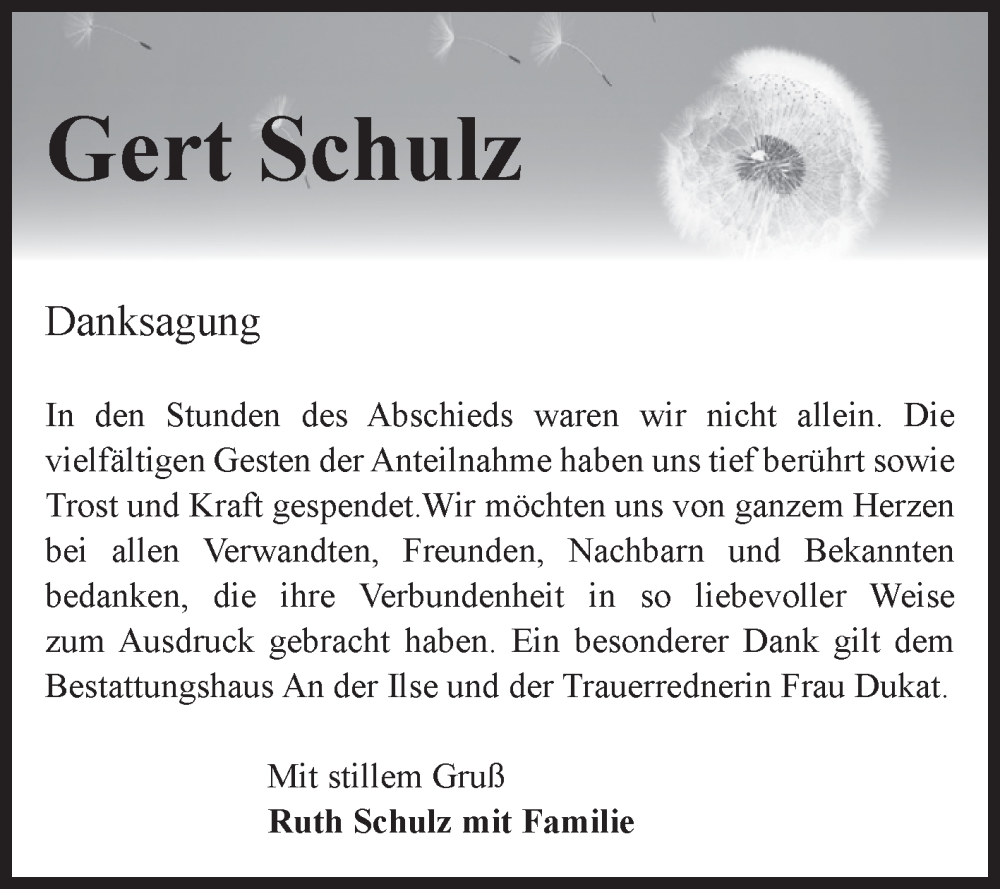 Gert Schulz

Danksagung

In den Stunden des Abschieds waren wir nicht allein. Die vielfältigen Gesten der Anteilnahme haben uns tief berührt sowie Trost und Kraft gespendet.Wir möchten uns von ganzem Herzen bei allen Verwandten, Freunden, Nachbarn und Bekannten bedanken, die ihre Verbundenheit in so liebevoller Weise zum Ausdruck gebracht haben. Ein besonderer Dank gilt dem Bestattungshaus An der Ilse und der Trauerrednerin Frau Dukat.

Mit stillem Gruß
Ruth Schulz mit Familie